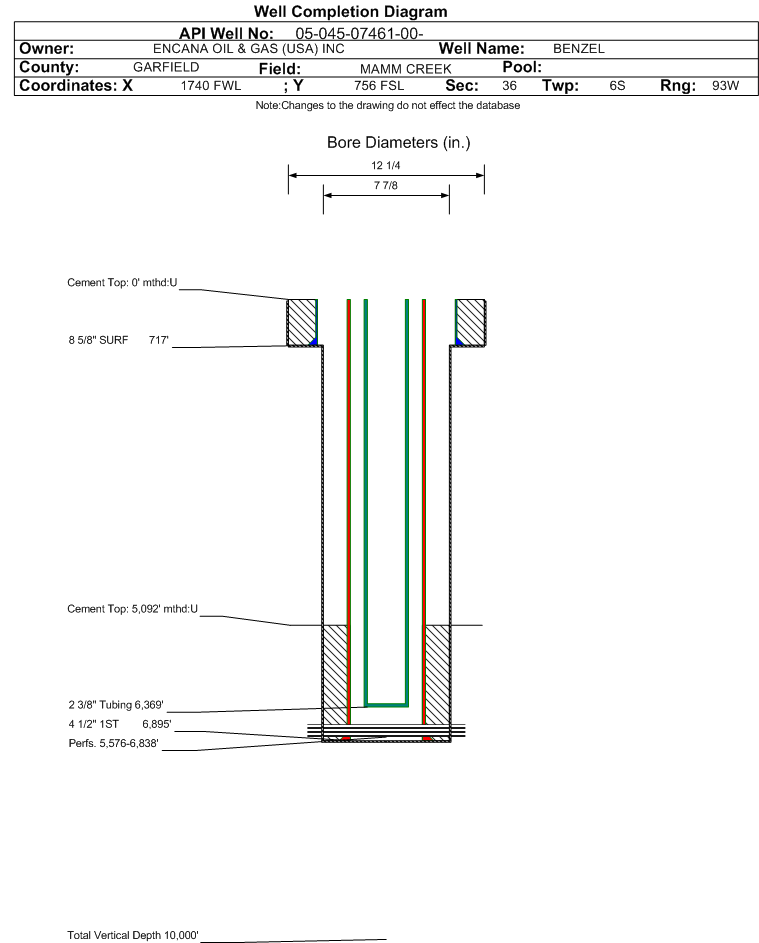 Well Completion Diagram

API Well No: 05-045-07461-00-

Owner: ENCANA OIL & GAS (USA) INC Well Name: BENZEL

County: GARFIELD Field: MAMM CREEK Pool:

Coordinates: X 1740 FWL ; Y 756 FSL Sec: 36 Twp: 6S Rng: 93W

Note:Changes to the drawing do not effect the database

Bore Diameters (in.)

12 1/4

7 7/8

Cement Top: 0' mthd:U

8 5/8" SURF 717'

Cement Top: 5,092' mthd:U

2 3/8" Tubing 6,369'

4 1/2" 1ST 6,895'

Perfs. 5,576-6,838'

Total Vertical Depth 10,000'